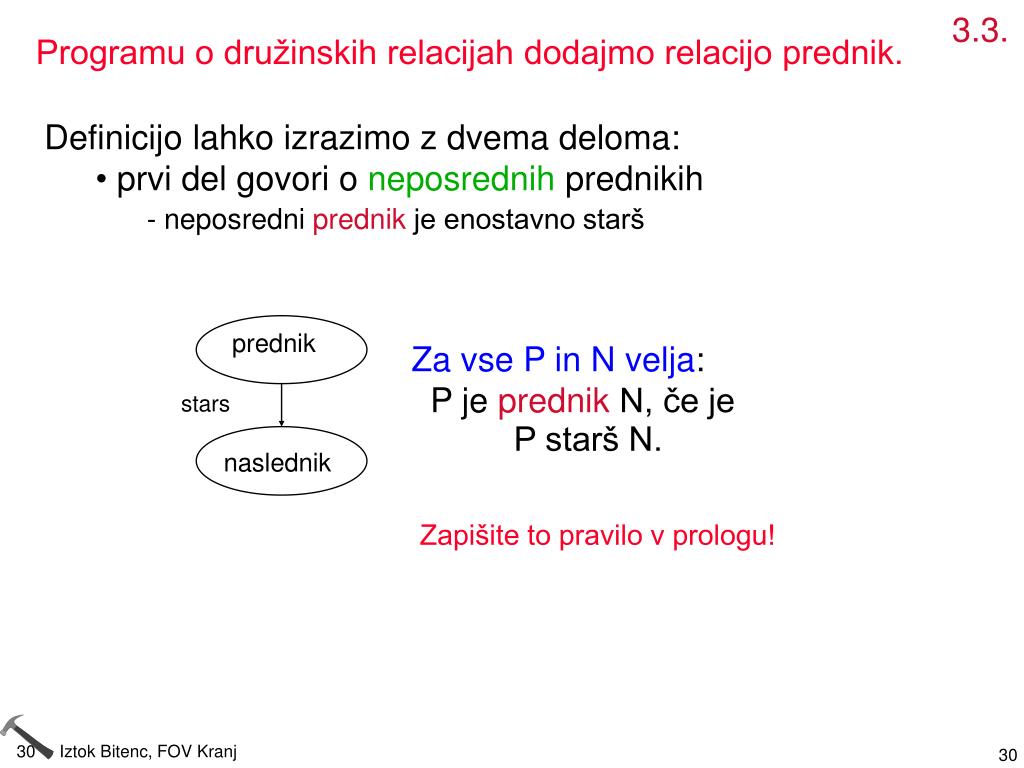 3.3.

Programu o družinskih relacijah dodajmo relacijo prednik.

Definicijo lahko izrazimo z dvema deloma:
• prvi del govori o neposrednih prednikih
- neposredni prednik je enostavno starš

prednik

stars

naslednik

Za vse P in N velja:
P je prednik N, če je
P starš N.

Zapišite to pravilo v prologu!

30 Iztok Bitenc, FOV Kranj

30